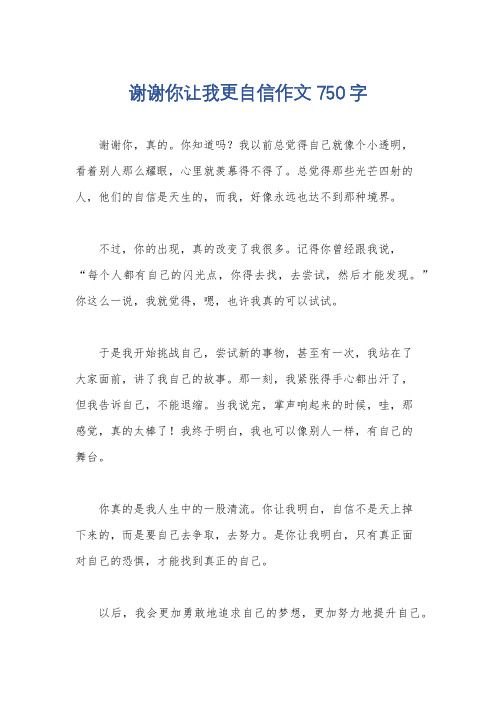 谢谢你让我更自信作文 750 字

谢谢你，真的。你知道吗？我以前总觉得自己就像个小透明，看着别人那么耀眼，心里就羡慕得不得了。总觉得那些光芒四射的人，他们的自信是天生的，而我，好像永远也达不到那种境界。

不过，你的出现，真的改变了我很多。记得你曾经跟我说，“每个人都有自己的闪光点，你得去找，去尝试，然后才能发现。”你这么一说，我就觉得，嗯，也许我真的可以试试。

于是我开始挑战自己，尝试新的事物，甚至有一次，我站在了大家面前，讲了我自己的故事。那一刻，我紧张得手心都出汗了，但我告诉自己，不能退缩。当我说完，掌声响起来的时候，哇，那感觉，真的太棒了！我终于明白，我也可以像别人一样，有自己的舞台。

你真的是我人生中的一股清流。你让我明白，自信不是天上掉下来的，而是要自己去争取，去努力。是你让我明白，只有真正面对自己的恐惧，才能找到真正的自己。

以后，我会更加勇敢地追求自己的梦想，更加努力地提升自己。